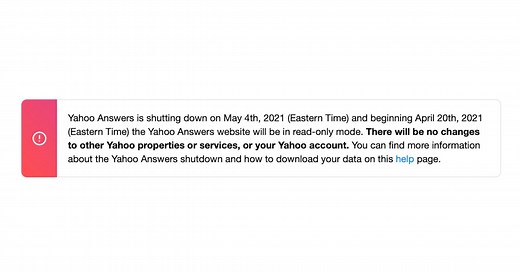 Yahoo Answers is shutting down on May 4th, 2021 (Eastern Time) and beginning April 20th, 2021 (Eastern Time) the Yahoo Answers website will be in read-only mode. There will be no changes to other Yahoo properties or services, or your Yahoo account. You can find more information about the Yahoo Answers shutdown and how to download your data on this help page.